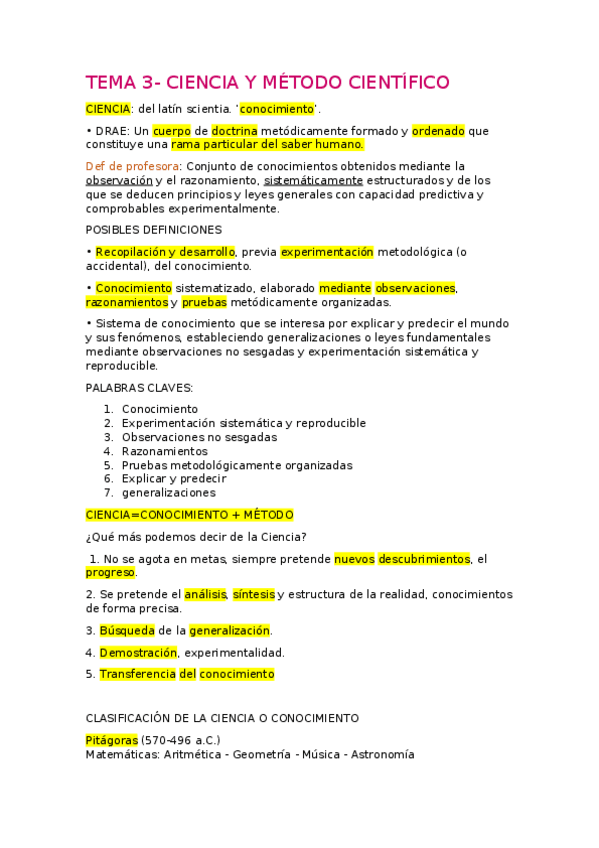 TEMA 3- CIENCIA Y MÉTODO CIENTÍFICO

CIENCIA: del latín scientia. 'conocimiento'.

• DRAE: Un cuerpo de doctrina metódicamente formado y ordenado que constituye una rama particular del saber humano.

Def de profesora: Conjunto de conocimientos obtenidos mediante la observación y el razonamiento, sistemáticamente estructurados y de los que se deducen principios y leyes generales con capacidad predictiva y comprobables experimentalmente.

POSIBLES DEFINICIONES

• Recopilación y desarrollo, previa experimentación metodológica (o accidental), del conocimiento.

• Conocimiento sistematizado, elaborado mediante observaciones, razonamientos y pruebas metódicamente organizadas.

• Sistema de conocimiento que se interesa por explicar y predecir el mundo y sus fenómenos, estableciendo generalizaciones o leyes fundamentales mediante observaciones no sesgadas y experimentación sistemática y reproducible.

PALABRAS CLAVES:

1. Conocimiento
2. Experimentación sistemática y reproducible
3. Observaciones no sesgadas
4. Razonamientos
5. Pruebas metodológicamente organizadas
6. Explicar y predecir
7. generalizaciones

CIENCIA=CONOCIMIENTO + MÉTODO

¿Qué más podemos decir de la Ciencia?

1. No se agota en metas, siempre pretende nuevos descubrimientos, el progreso.

2. Se pretende el análisis, síntesis y estructura de la realidad, conocimientos de forma precisa.

3. Búsqueda de la generalización.

4. Demostración, experimentalidad.

5. Transferencia del conocimiento

CLASIFICACIÓN DE LA CIENCIA O CONOCIMIENTO

Pitágoras (570-496 a.C.)
Matemáticas: Aritmética - Geometría - Música - Astronomía